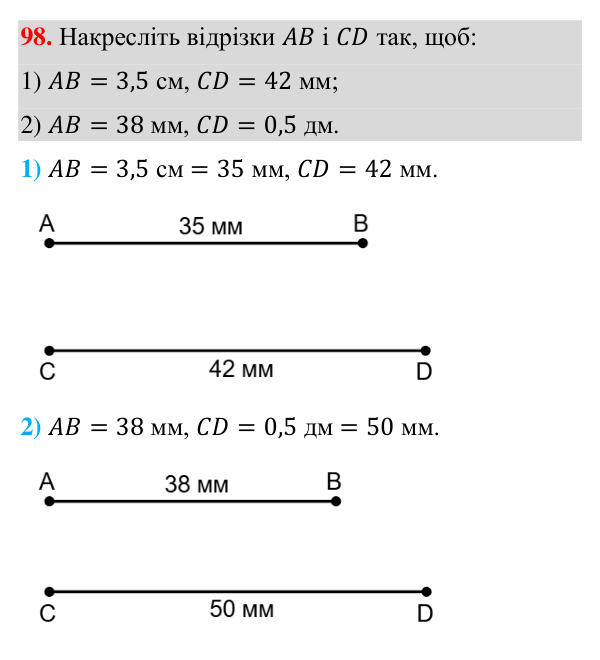 98. Накресліть відрізки $AB$ і $CD$ так, щоб:

1) $AB = 3,5$ см, $CD = 42$ мм;

2) $AB = 38$ мм, $CD = 0,5$ дм.

1) $AB = 3,5$ см $= 35$ мм, $CD = 42$ мм.

A
35 мм
B

C
42 мм
D

2) $AB = 38$ мм, $CD = 0,5$ дм $= 50$ мм.

A
38 мм
B

C
50 мм
D